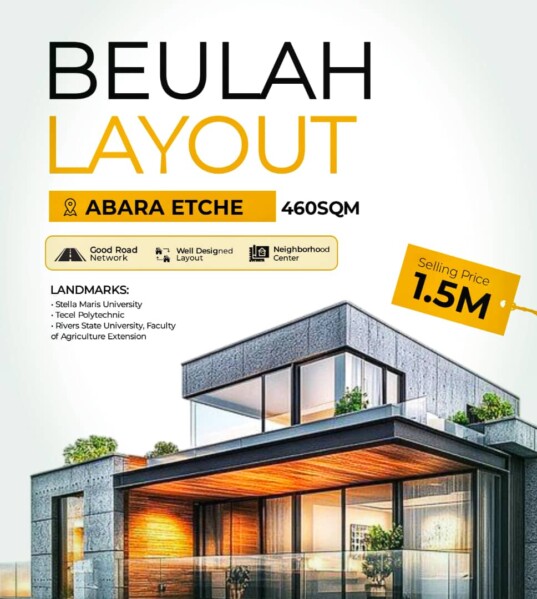 BEULAH
LAYOUT

ABARA ETCHE
460SQM

Good Road Network
Well Designed Layout
Neighborhood Center

Selling Price
1.5M

LANDMARKS:
• Stella Maris University
• Tecel Polytechnic
• Rivers State University, Faculty of Agriculture Extension